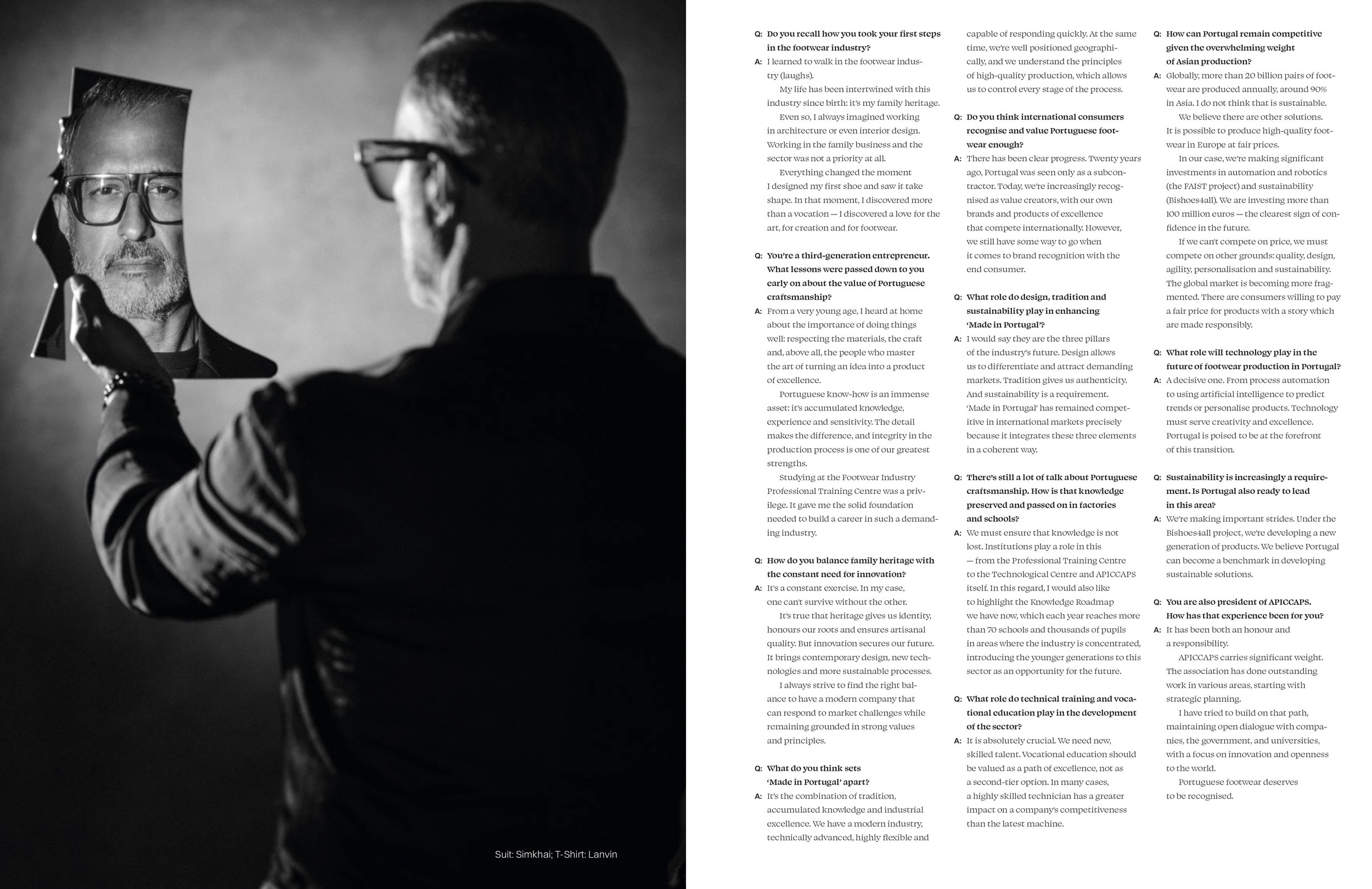 Suit: Simkhai; T-Shirt: Lanvin

Q: Do you recall how you took your first steps in the footwear industry?

A: I learned to walk in the footwear industry (laughs).

My life has been intertwined with this industry since birth: it's my family heritage.

Even so, I always imagined working in architecture or even interior design. Working in the family business and the sector was not a priority at all.

Everything changed the moment I designed my first shoe and saw it take shape. In that moment, I discovered more than a vocation — I discovered a love for the art, for creation and for footwear.

Q: You're a third-generation entrepreneur. What lessons were passed down to you early on about the value of Portuguese craftsmanship?

A: From a very young age, I heard at home about the importance of doing things well: respecting the materials, the craft and, above all, the people who master the art of turning an idea into a product of excellence.

Portuguese know-how is an immense asset: it's accumulated knowledge, experience and sensitivity. The detail makes the difference, and integrity in the production process is one of our greatest strengths.

Studying at the Footwear Industry Professional Training Centre was a privilege. It gave me the solid foundation needed to build a career in such a demanding industry.

Q: How do you balance family heritage with the constant need for innovation?

A: It's a constant exercise. In my case, one can't survive without the other.

It's true that heritage gives us identity, honours our roots and ensures artisanal quality. But innovation secures our future. It brings contemporary design, new technologies and more sustainable processes.

I always strive to find the right balance to have a modern company that can respond to market challenges while remaining grounded in strong values and principles.

Q: What do you think sets 'Made in Portugal' apart?

A: It's the combination of tradition, accumulated knowledge and industrial excellence. We have a modern industry, technically advanced, highly flexible and capable of responding quickly. At the same time, we're well positioned geographically, and we understand the principles of high-quality production, which allows us to control every stage of the process.

Q: Do you think international consumers recognise and value Portuguese footwear enough?

A: There has been clear progress. Twenty years ago, Portugal was seen only as a subcontractor. Today, we're increasingly recognised as value creators, with our own brands and products of excellence that compete internationally. However, we still have some way to go when it comes to brand recognition with the end consumer.

Q: What role do design, tradition and sustainability play in enhancing 'Made in Portugal'?

A: I would say they are the three pillars of the industry's future. Design allows us to differentiate and attract demanding markets. Tradition gives us authenticity. And sustainability is a requirement. 'Made in Portugal' has remained competitive in international markets precisely because it integrates these three elements in a coherent way.

Q: There's still a lot of talk about Portuguese craftsmanship. How is that knowledge preserved and passed on in factories and schools?

A: We must ensure that knowledge is not lost. Institutions play a role in this — from the Professional Training Centre to the Technological Centre and APICCAPS itself. In this regard, I would also like to highlight the Knowledge Roadmap we have now, which each year reaches more than 70 schools and thousands of pupils in areas where the industry is concentrated, introducing the younger generations to this sector as an opportunity for the future.

Q: What role do technical training and vocational education play in the development of the sector?

A: It is absolutely crucial. We need new, skilled talent. Vocational education should be valued as a path of excellence, not as a second-tier option. In many cases, a highly skilled technician has a greater impact on a company's competitiveness than the latest machine.

Q: How can Portugal remain competitive given the overwhelming weight of Asian production?

A: Globally, more than 20 billion pairs of footwear are produced annually, around 90% in Asia. I do not think that is sustainable.

We believe there are other solutions. It is possible to produce high-quality footwear in Europe at fair prices.

In our case, we're making significant investments in automation and robotics (the FAIST project) and sustainability (Bishoes4all). We are investing more than 100 million euros — the clearest sign of confidence in the future.

If we can't compete on price, we must compete on other grounds: quality, design, agility, personalisation and sustainability. The global market is becoming more fragmented. There are consumers willing to pay a fair price for products with a story which are made responsibly.

Q: What role will technology play in the future of footwear production in Portugal?

A: A decisive one. From process automation to using artificial intelligence to predict trends or personalise products. Technology must serve creativity and excellence. Portugal is poised to be at the forefront of this transition.

Q: Sustainability is increasingly a requirement. Is Portugal also ready to lead in this area?

A: We're making important strides. Under the Bishoes4all project, we're developing a new generation of products. We believe Portugal can become a benchmark in developing sustainable solutions.

Q: You are also president of APICCAPS. How has that experience been for you?

A: It has been both an honour and a responsibility.

APICCAPS carries significant weight. The association has done outstanding work in various areas, starting with strategic planning.

I have tried to build on that path, maintaining open dialogue with companies, the government, and universities, with a focus on innovation and openness to the world.

Portuguese footwear deserves to be recognised.